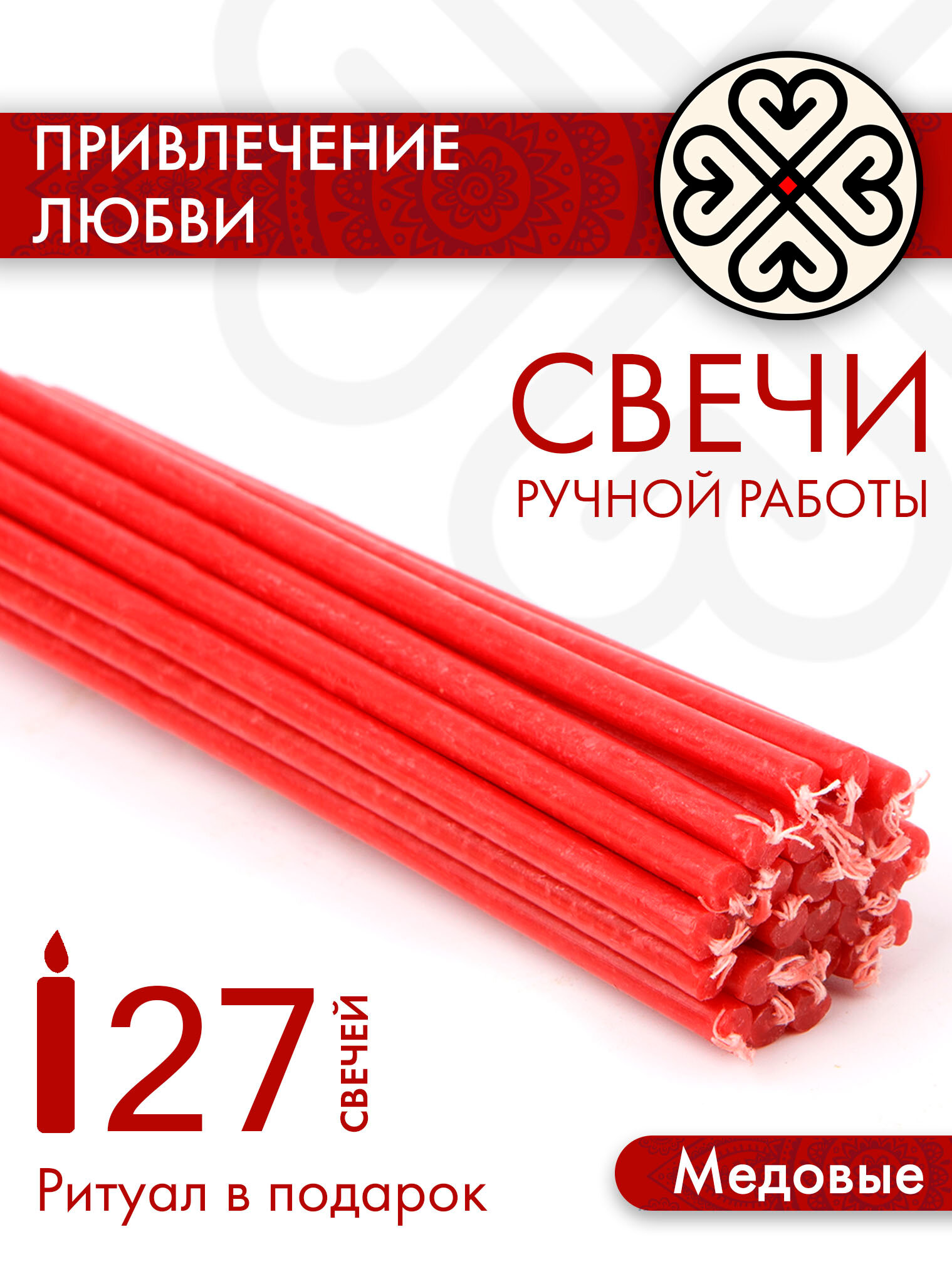 ПРИВЛЕЧЕНИЕ ЛЮБВИ

СВЕЧИ
РУЧНОЙ РАБОТЫ

27 СВЕЧЕЙ

Ритуал в подарок

Медовые